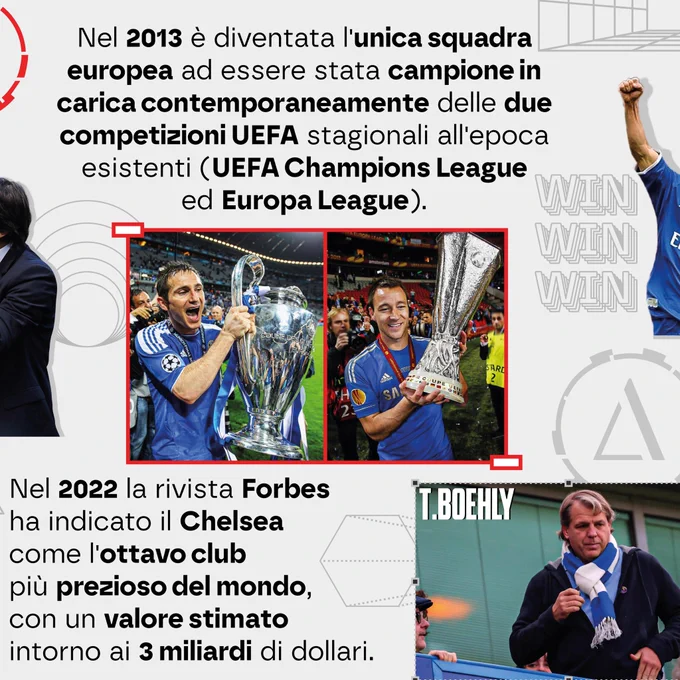 Nel 2013 è diventata l'unica squadra europea ad essere stata campione in carica contemporaneamente delle due competizioni UEFA stagionali all'epoca esistenti (UEFA Champions League ed Europa League).

WIN
WIN
WIN

Nel 2022 la rivista Forbes ha indicato il Chelsea come l'ottavo club più prezioso del mondo, con un valore stimato intorno ai 3 miliardi di dollari.

T.BOEHLY